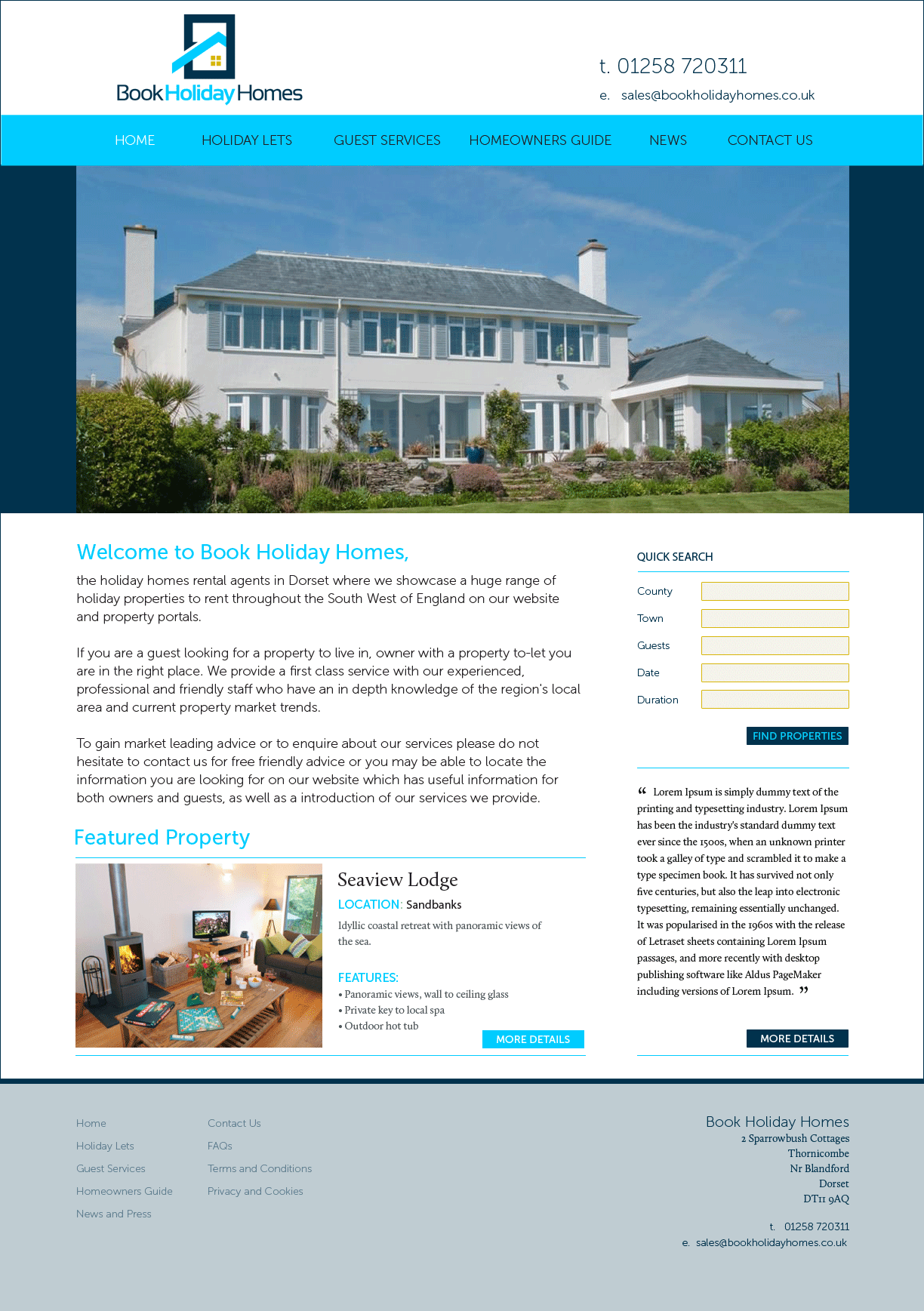 BookHolidayHomes

t. 01258 720311
e. sales@bookholidayhomes.co.uk

HOME HOLIDAY LETS GUEST SERVICES HOMEOWNERS GUIDE NEWS CONTACT US

Welcome to Book Holiday Homes,
the holiday homes rental agents in Dorset where we showcase a huge range of holiday properties to rent throughout the South West of England on our website and property portals.

If you are a guest looking for a property to live in, owner with a property to-let you are in the right place. We provide a first class service with our experienced, professional and friendly staff who have an in depth knowledge of the region's local area and current property market trends.

To gain market leading advice or to enquire about our services please do not hesitate to contact us for free friendly advice or you may be able to locate the information you are looking for on our website which has useful information for both owners and guests, as well as a introduction of our services we provide.

Featured Property

Seaview Lodge
LOCATION: Sandbanks
Idyllic coastal retreat with panoramic views of the sea.

FEATURES:
• Panoramic views, wall to ceiling glass
• Private key to local spa
• Outdoor hot tub

MORE DETAILS

QUICK SEARCH
County
Town
Guests
Date
Duration
FIND PROPERTIES

“ Lorem Ipsum is simply dummy text of the printing and typesetting industry. Lorem Ipsum has been the industry's standard dummy text ever since the 1500s, when an unknown printer took a galley of type and scrambled it to make a type specimen book. It has survived not only five centuries, but also the leap into electronic typesetting, remaining essentially unchanged. It was popularised in the 1960s with the release of Letraset sheets containing Lorem Ipsum passages, and more recently with desktop publishing software like Aldus PageMaker including versions of Lorem Ipsum. ”

MORE DETAILS

Home
Holiday Lets
Guest Services
Homeowners Guide
News and Press

Contact Us
FAQs
Terms and Conditions
Privacy and Cookies

Book Holiday Homes
2 Sparrowbush Cottages
Thornicombe
Nr Blandford
Dorset
DT11 9AQ

t. 01258 720311
e. sales@bookholidayhomes.co.uk